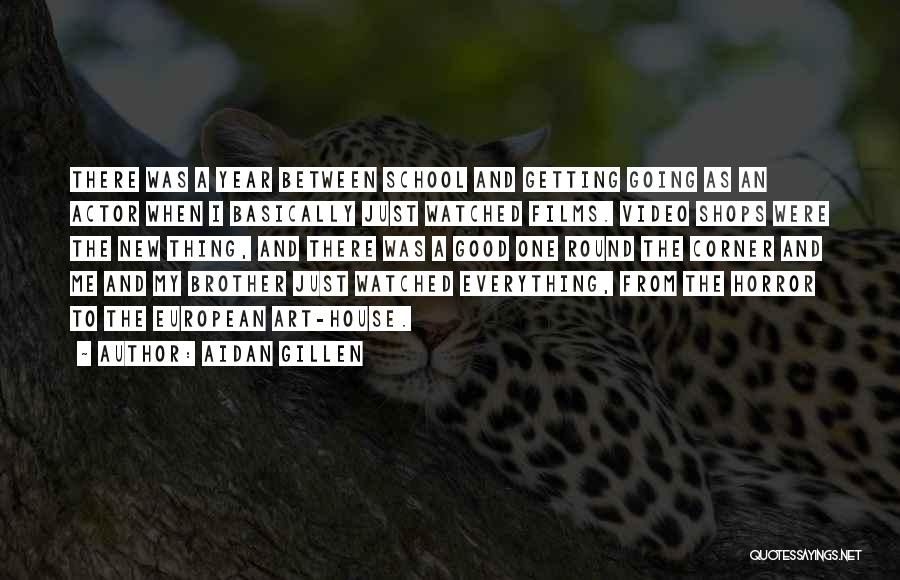 THERE WAS A YEAR BETWEEN SCHOOL AND GETTING GOING AS AN ACTOR WHEN I BASICALLY JUST WATCHED FILMS. VIDEO SHOPS WERE THE NEW THING, AND THERE WAS A GOOD ONE ROUND THE CORNER AND ME AND MY BROTHER JUST WATCHED EVERYTHING, FROM THE HORROR TO THE EUROPEAN ART-HOUSE.

- AUTHOR: AIDAN GILLEN

QUOTESSAYINGS.NET